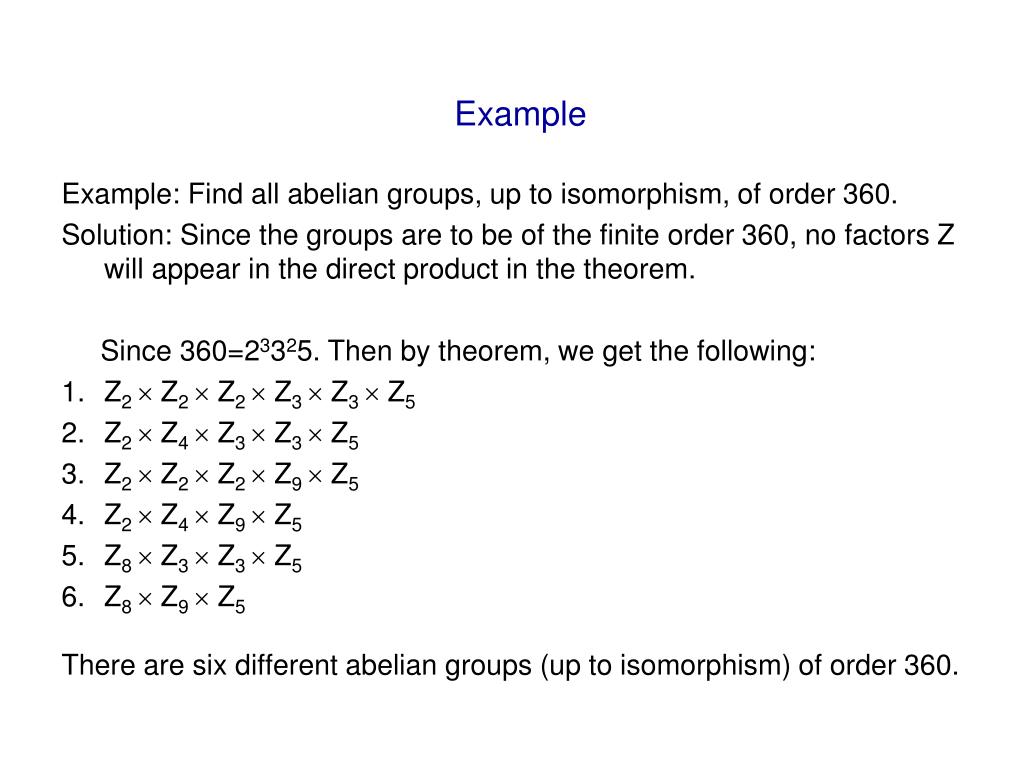 Example

Example: Find all abelian groups, up to isomorphism, of order 360.

Solution: Since the groups are to be of the finite order 360, no factors Z will appear in the direct product in the theorem.

Since $360=2^3 3^2 5$. Then by theorem, we get the following:

1. $Z_2 \times Z_2 \times Z_2 \times Z_3 \times Z_3 \times Z_5$
2. $Z_2 \times Z_4 \times Z_3 \times Z_3 \times Z_5$
3. $Z_2 \times Z_2 \times Z_2 \times Z_9 \times Z_5$
4. $Z_2 \times Z_4 \times Z_9 \times Z_5$
5. $Z_8 \times Z_3 \times Z_3 \times Z_5$
6. $Z_8 \times Z_9 \times Z_5$

There are six different abelian groups (up to isomorphism) of order 360.